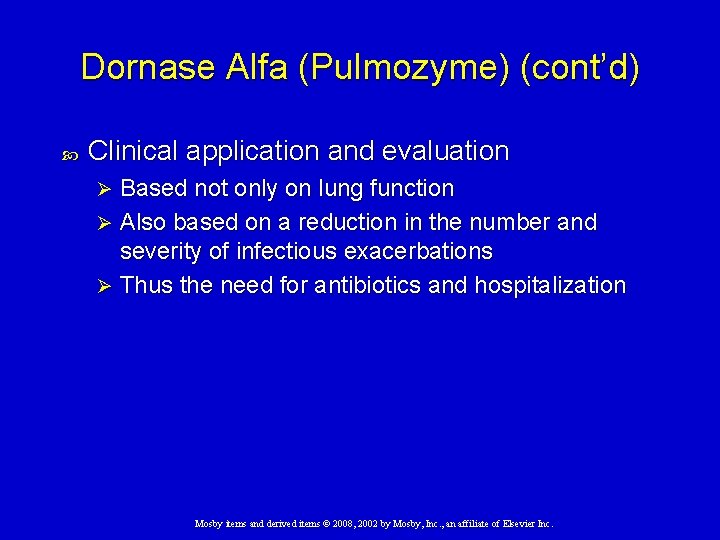 Dornase Alfa (Pulmozyme) (cont'd)

Clinical application and evaluation

Based not only on lung function

Also based on a reduction in the number and severity of infectious exacerbations

Thus the need for antibiotics and hospitalization

Mosby items and derived items © 2008, 2002 by Mosby, Inc., an affiliate of Elsevier Inc.